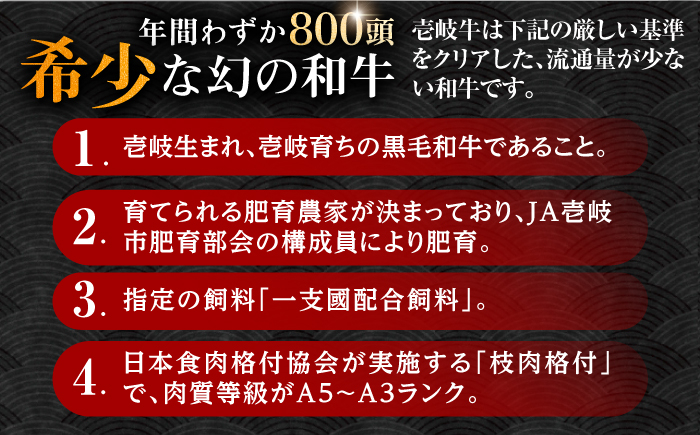 年間わずか800頭
希少な幻の和牛

壱岐牛は下記の厳しい基準をクリアした、流通量が少ない和牛です。

1. 壱岐生まれ、壱岐育ちの黒毛和牛であること。

2. 育てられる肥育農家が決まっており、JA壱岐市肥育部会の構成員により肥育。

3. 指定の飼料「一支國配合飼料」。

4. 日本食肉格付協会が実施する「枝肉格付」で、肉質等級がA5～A3ランク。